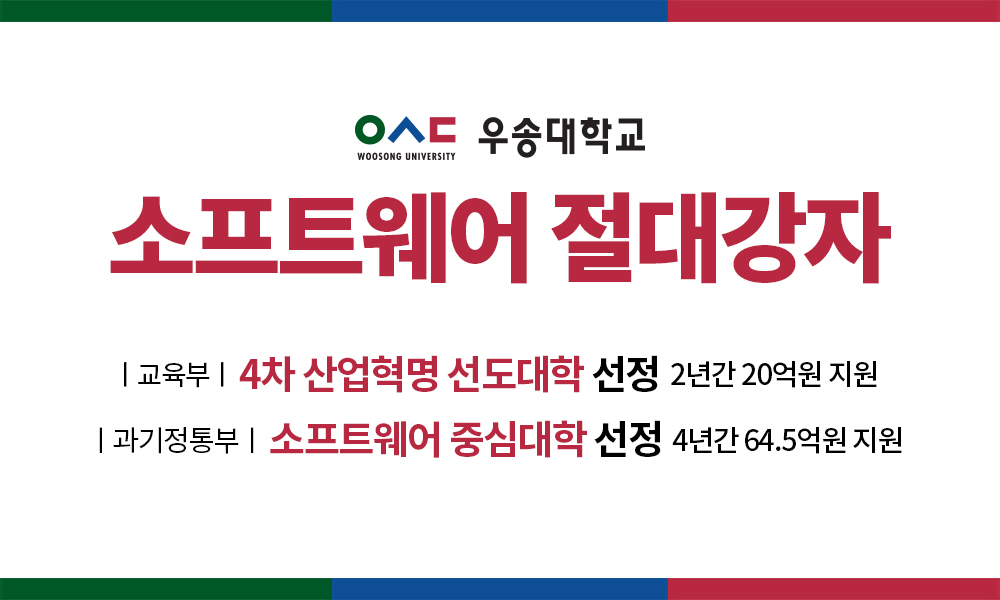 WOOSONG UNIVERSITY 우송대학교

소프트웨어 절대강자

| 교육부 | 4차 산업혁명 선도대학 선정 2년간 20억원 지원

| 과기정통부 | 소프트웨어 중심대학 선정 4년간 64.5억원 지원